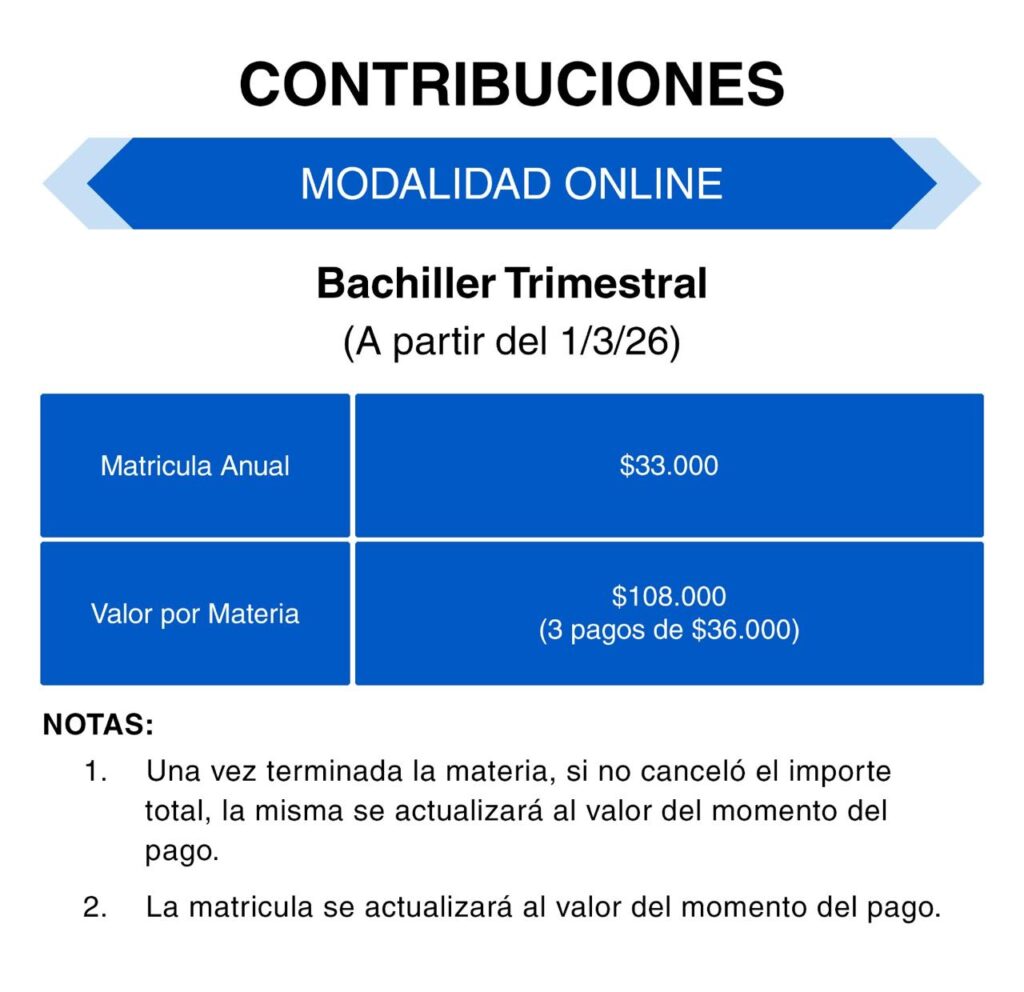 CONTRIBUCIONES

MODALIDAD ONLINE

Bachiller Trimestral
(A partir del 1/3/26)

| Matricula Anual | \$33.000 |
|---|---|
| Valor por Materia | \$108.000 (3 pagos de \$36.000) |

NOTAS:
1. Una vez terminada la materia, si no canceló el importe total, la misma se actualizará al valor del momento del pago.
2. La matricula se actualizará al valor del momento del pago.